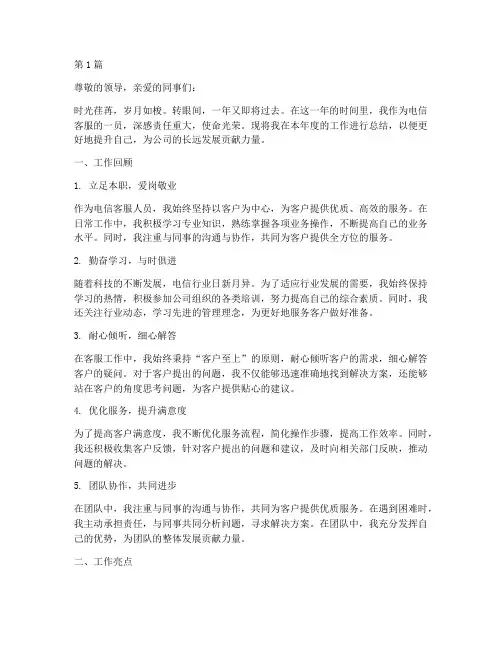 第 1 篇

尊敬的领导，亲爱的同事们：

时光荏苒，岁月如梭。转眼间，一年又即将过去。在这一年的时间里，我作为电信客服的一员，深感责任重大，使命光荣。现将我在本年度的工作进行总结，以便更好地提升自己，为公司的长远发展贡献力量。

一、工作回顾

1. 立足本职，爱岗敬业

作为电信客服人员，我始终坚持以客户为中心，为客户提供优质、高效的服务。在日常工作中，我积极学习专业知识，熟练掌握各项业务操作，不断提高自己的业务水平。同时，我注重与同事的沟通与协作，共同为客户提供全方位的服务。

2. 勤奋学习，与时俱进

随着科技的不断发展，电信行业日新月异。为了适应行业发展的需要，我始终保持学习的热情，积极参加公司组织的各类培训，努力提高自己的综合素质。同时，我还关注行业动态，学习先进的管理理念，为更好地服务客户做好准备。

3. 耐心倾听，细心解答

在客服工作中，我始终秉持“客户至上”的原则，耐心倾听客户的需求，细心解答客户的疑问。对于客户提出的问题，我不仅能够迅速准确地找到解决方案，还能够站在客户的角度思考问题，为客户提供贴心的建议。

4. 优化服务，提升满意度

为了提高客户满意度，我不断优化服务流程，简化操作步骤，提高工作效率。同时，我还积极收集客户反馈，针对客户提出的问题和建议，及时向相关部门反映，推动问题的解决。

5. 团队协作，共同进步

在团队中，我注重与同事的沟通与协作，共同为客户提供优质服务。在遇到困难时，我主动承担责任，与同事共同分析问题，寻求解决方案。在团队中，我充分发挥自己的优势，为团队的整体发展贡献力量。

二、工作亮点